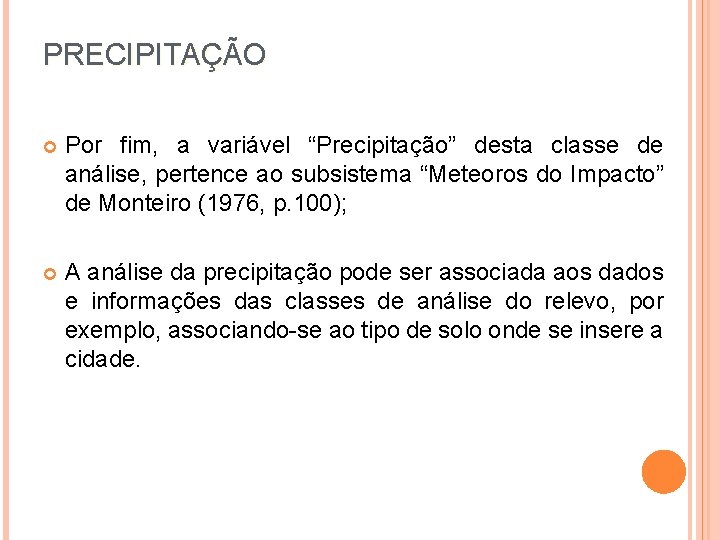 PRECIPITAÇÃO

Por fim, a variável “Precipitação” desta classe de análise, pertence ao subsistema “Meteoros do Impacto” de Monteiro (1976, p.100);

A análise da precipitação pode ser associada aos dados e informações das classes de análise do relevo, por exemplo, associando-se ao tipo de solo onde se insere a cidade.